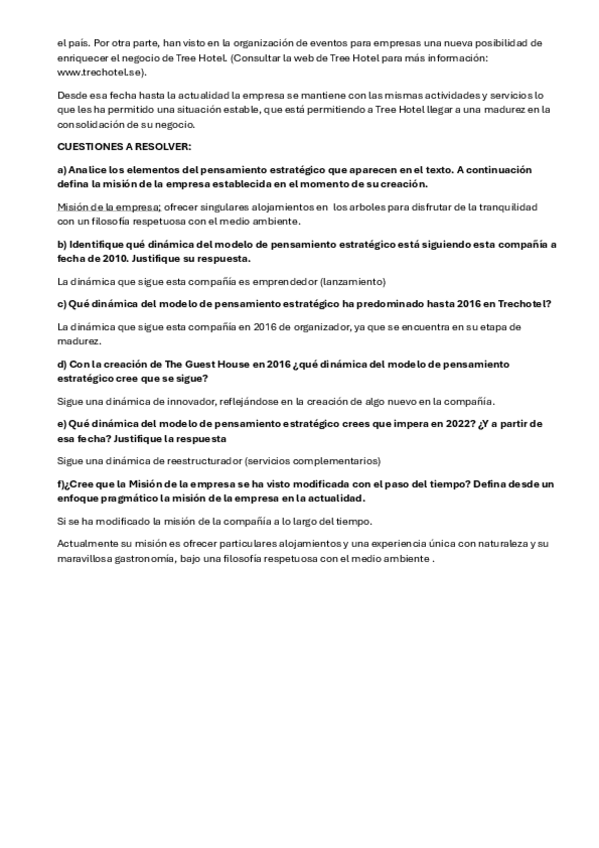 el país. Por otra parte, han visto en la organización de eventos para empresas una nueva posibilidad de enriquecer el negocio de Tree Hotel. (Consultar la web de Tree Hotel para más información: www.trechotel.se).

Desde esa fecha hasta la actualidad la empresa se mantiene con las mismas actividades y servicios lo que les ha permitido una situación estable, que está permitiendo a Tree Hotel llegar a una madurez en la consolidación de su negocio.

CUESTIONES A RESOLVER:

a) Analice los elementos del pensamiento estratégico que aparecen en el texto. A continuación defina la misión de la empresa establecida en el momento de su creación.

Misión de la empresa; ofrecer singulares alojamientos en los arboles para disfrutar de la tranquilidad con un filosofía respetuosa con el medio ambiente.

b) Identifique qué dinámica del modelo de pensamiento estratégico está siguiendo esta compañía a fecha de 2010. Justifique su respuesta.

La dinámica que sigue esta compañía es emprendedor (lanzamiento)

c) Qué dinámica del modelo de pensamiento estratégico ha predominado hasta 2016 en Trechotel?

La dinámica que sigue esta compañía en 2016 de organizador, ya que se encuentra en su etapa de madurez.

d) Con la creación de The Guest House en 2016 ¿qué dinámica del modelo de pensamiento estratégico cree que se sigue?

Sigue una dinámica de innovador, reflejándose en la creación de algo nuevo en la compañía.

e) Qué dinámica del modelo de pensamiento estratégico crees que impera en 2022? ¿Y a partir de esa fecha? Justifique la respuesta

Sigue una dinámica de reestructurador (servicios complementarios)

f)¿Cree que la Misión de la empresa se ha visto modificada con el paso del tiempo? Defina desde un enfoque pragmático la misión de la empresa en la actualidad.

Si se ha modificado la misión de la compañía a lo largo del tiempo.

Actualmente su misión es ofrecer particulares alojamientos y una experiencia única con naturaleza y su maravillosa gastronomía, bajo una filosofía respetuosa con el medio ambiente .